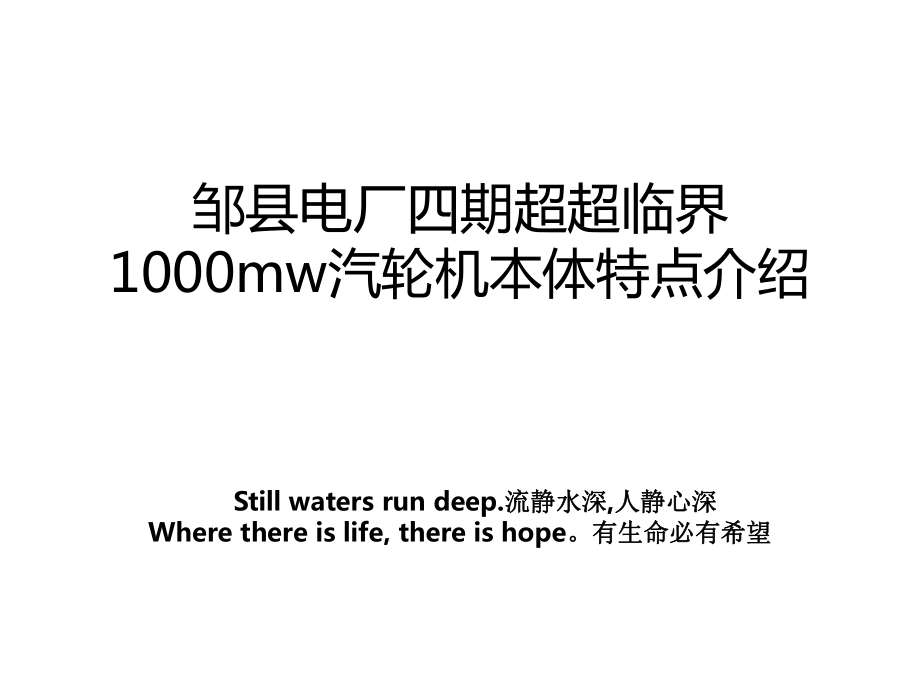 邹县电厂四期超超临界1000mw汽轮机本体特点介绍

Still waters run deep.流静水深,人静心深
Where there is life, there is hope。有生命必有希望